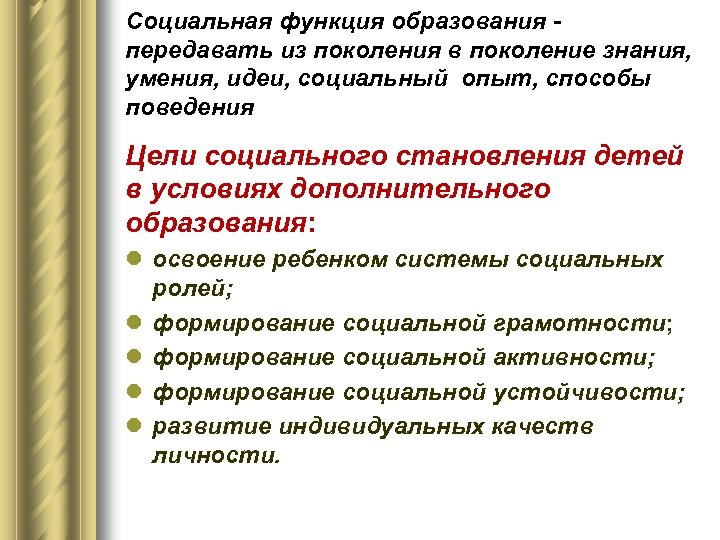 Социальная функция образования - передавать из поколения в поколение знания, умения, идеи, социальный опыт, способы поведения

Цели социального становления детей в условиях дополнительного образования:

- освоение ребенком системы социальных ролей;
- формирование социальной грамотности;
- формирование социальной активности;
- формирование социальной устойчивости;
- развитие индивидуальных качеств личности.